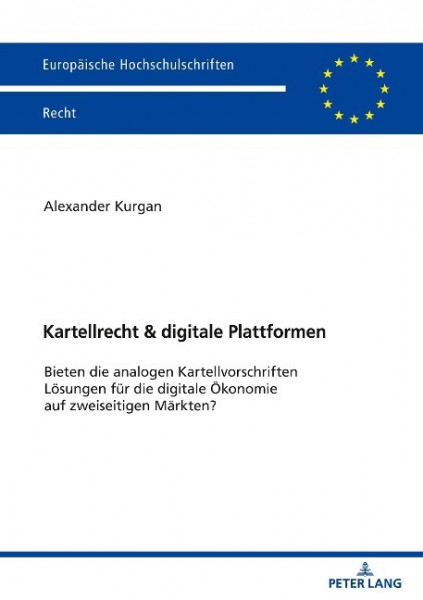 Europäische Hochschulschriften

Recht

Alexander Kurgan

Kartellrecht & digitale Plattformen

Bieten die analogen Kartellvorschriften Lösungen für die digitale Ökonomie auf zweiseitigen Märkten?

PETER LANG